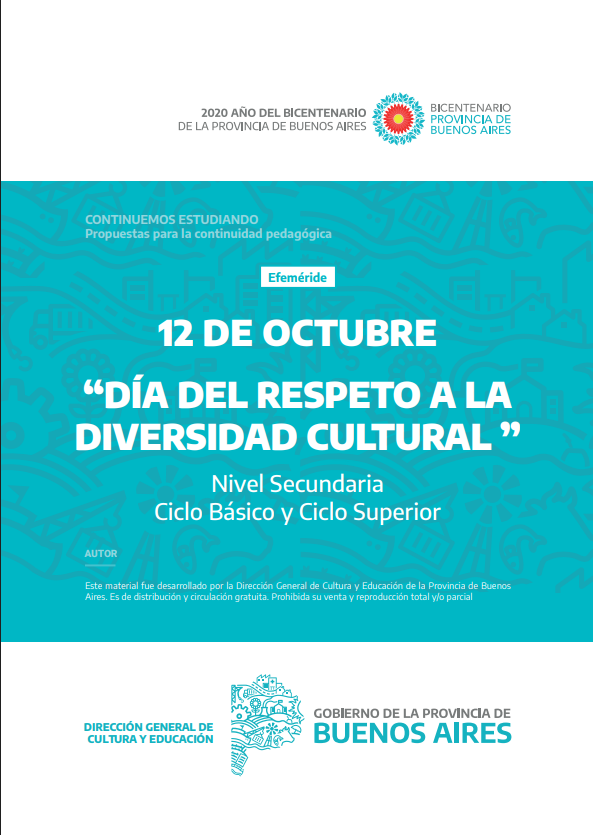 2020 AÑO DEL BICENTENARIO
DE LA PROVINCIA DE BUENOS AIRES

BICENTENARIO
PROVINCIA DE
BUENOS AIRES

CONTINUEMOS ESTUDIANDO
Propuestas para la continuidad pedagógica

Efeméride

12 DE OCTUBRE

“DÍA DEL RESPETO A LA DIVERSIDAD CULTURAL ”

Nivel Secundaria
Ciclo Básico y Ciclo Superior

AUTOR

Este material fue desarrollado por la Dirección General de Cultura y Educación de la Provincia de Buenos Aires. Es de distribución y circulación gratuita. Prohibida su venta y reproducción total y/o parcial

DIRECCIÓN GENERAL DE
CULTURA Y EDUCACIÓN

GOBIERNO DE LA PROVINCIA DE
BUENOS AIRES